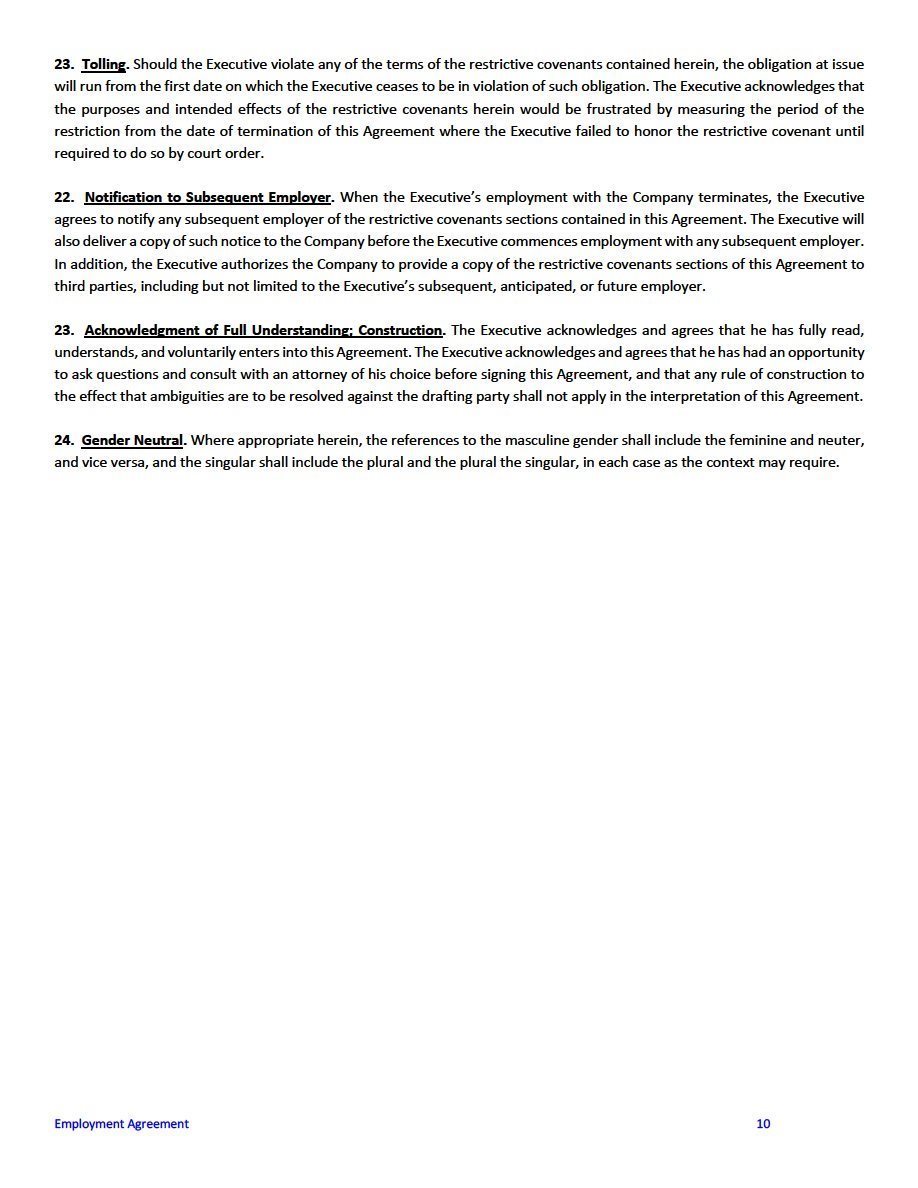 23. Tolling. Should the Executive violate any of the terms of the restrictive covenants contained herein, the obligation at issue will run from the first date on which the Executive ceases to be in violation of such obligation. The Executive acknowledges that the purposes and intended effects of the restrictive covenants herein would be frustrated by measuring the period of the restriction from the date of termination of this Agreement where the Executive failed to honor the restrictive covenant until required to do so by court order.

22. Notification to Subsequent Employer. When the Executive's employment with the Company terminates, the Executive agrees to notify any subsequent employer of the restrictive covenants sections contained in this Agreement. The Executive will also deliver a copy of such notice to the Company before the Executive commences employment with any subsequent employer. In addition, the Executive authorizes the Company to provide a copy of the restrictive covenants sections of this Agreement to third parties, including but not limited to the Executive's subsequent, anticipated, or future employer.

23. Acknowledgment of Full Understanding; Construction. The Executive acknowledges and agrees that he has fully read, understands, and voluntarily enters into this Agreement. The Executive acknowledges and agrees that he has had an opportunity to ask questions and consult with an attorney of his choice before signing this Agreement, and that any rule of construction to the effect that ambiguities are to be resolved against the drafting party shall not apply in the interpretation of this Agreement.

24. Gender Neutral. Where appropriate herein, the references to the masculine gender shall include the feminine and neuter, and vice versa, and the singular shall include the plural and the plural the singular, in each case as the context may require.

Employment Agreement 10